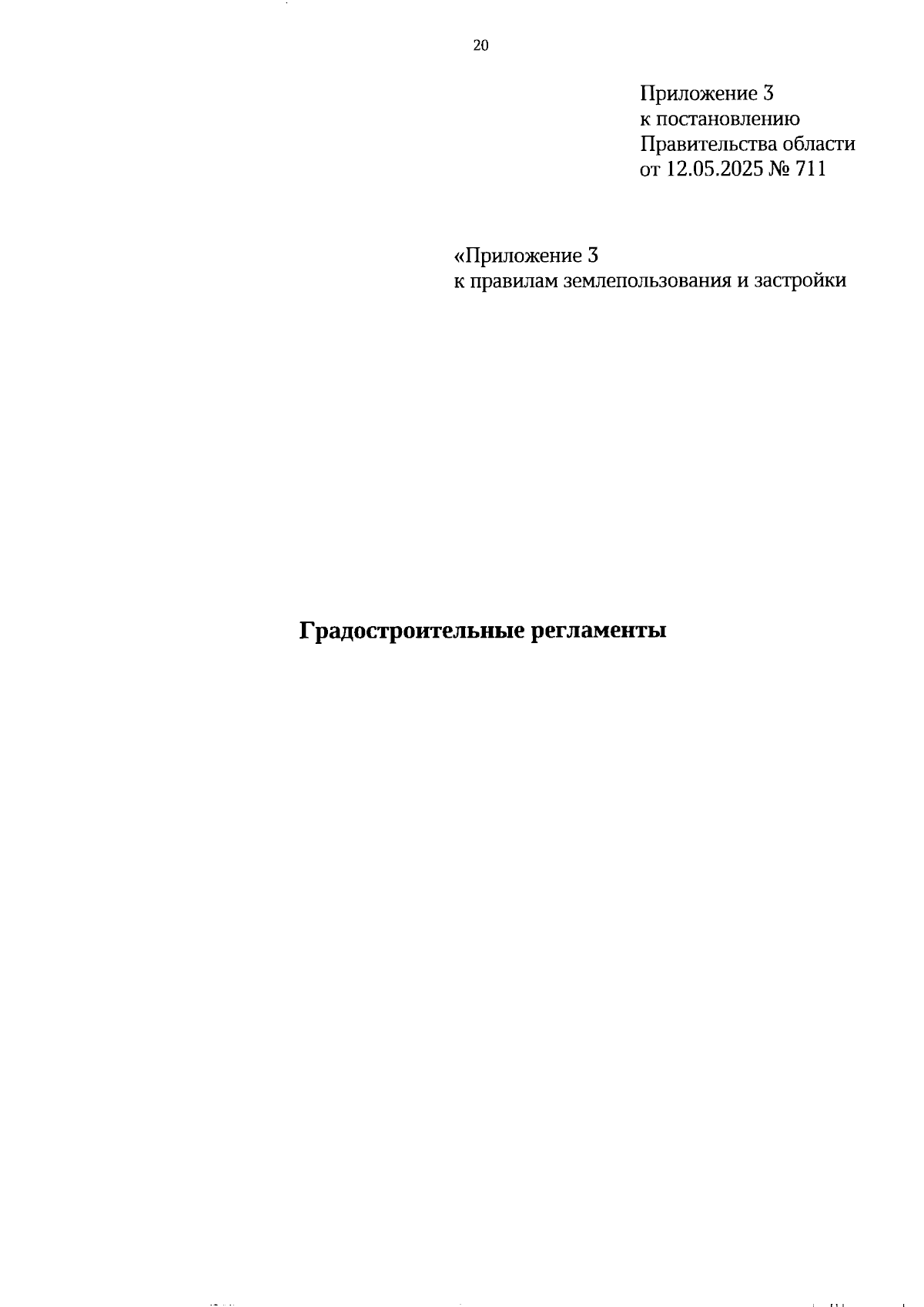 20

Приложение 3
к постановлению
Правительства области
от 12.05.2025 № 711

«Приложение 3
к правилам землепользования и застройки

Градостроительные регламенты